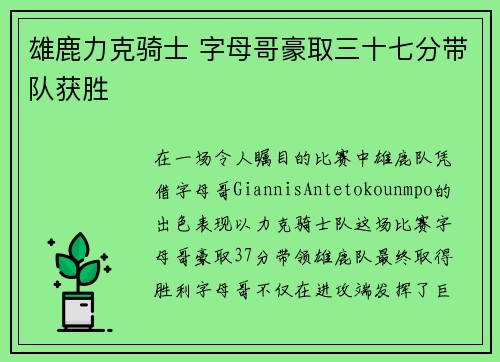 雄鹿力克骑士 字母哥豪取三十七分带队获胜

在一场令人瞩目的比赛中雄鹿队凭借字母哥GiannisAntetokounmpo的出色表现以力克骑士队这场比赛字母哥豪取37分带领雄鹿队最终取得胜利字母哥不仅在进攻端发挥了巨